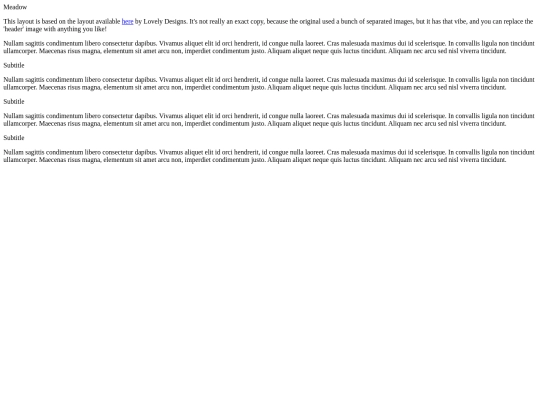 Meadow

This layout is based on the layout available here by Lovely Designs. It's not really an exact copy, because the original used a bunch of separated images, but it has that vibe, and you can replace the 'header' image with anything you like!

Nullam sagittis condimentum libero consectetur dapibus. Vivamus aliquet elit id orci hendrerit, id congue nulla laoreet. Cras malesuada maximus dui id scelerisque. In convallis ligula non tincidunt ullamcorper. Maecenas risus magna, elementum sit amet arcu non, imperdiet condimentum justo. Aliquam aliquet neque quis luctus tincidunt. Aliquam nec arcu sed nisl viverra tincidunt.

Subtitle

Nullam sagittis condimentum libero consectetur dapibus. Vivamus aliquet elit id orci hendrerit, id congue nulla laoreet. Cras malesuada maximus dui id scelerisque. In convallis ligula non tincidunt ullamcorper. Maecenas risus magna, elementum sit amet arcu non, imperdiet condimentum justo. Aliquam aliquet neque quis luctus tincidunt. Aliquam nec arcu sed nisl viverra tincidunt.

Subtitle

Nullam sagittis condimentum libero consectetur dapibus. Vivamus aliquet elit id orci hendrerit, id congue nulla laoreet. Cras malesuada maximus dui id scelerisque. In convallis ligula non tincidunt ullamcorper. Maecenas risus magna, elementum sit amet arcu non, imperdiet condimentum justo. Aliquam aliquet neque quis luctus tincidunt. Aliquam nec arcu sed nisl viverra tincidunt.

Subtitle

Nullam sagittis condimentum libero consectetur dapibus. Vivamus aliquet elit id orci hendrerit, id congue nulla laoreet. Cras malesuada maximus dui id scelerisque. In convallis ligula non tincidunt ullamcorper. Maecenas risus magna, elementum sit amet arcu non, imperdiet condimentum justo. Aliquam aliquet neque quis luctus tincidunt. Aliquam nec arcu sed nisl viverra tincidunt.